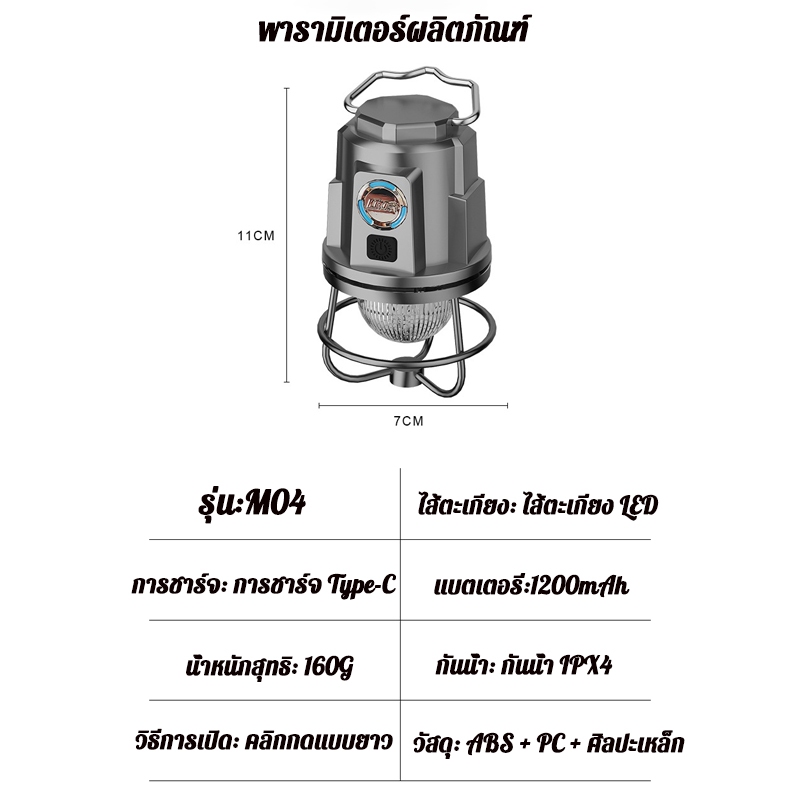 พารามิเตอร์ผลิตภัณฑ์

11CM

7CM

| รุ่น:M04 | ไส้ตะเกียง: ไส้ตะเกียง LED |
|---|---|
| การชาร์จ: การชาร์จ Type-C | แบตเตอรี่:1200mAh |
| น้ำหนักสุทธิ: 160G | กันน้ำ: กันน้ำ IPX4 |
| วิธีการเปิด: คลิกกดแบบยาว | วัสดุ: ABS + PC + ศิลปะเหล็ก |